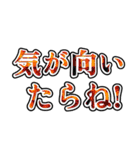 気が向いたらね!